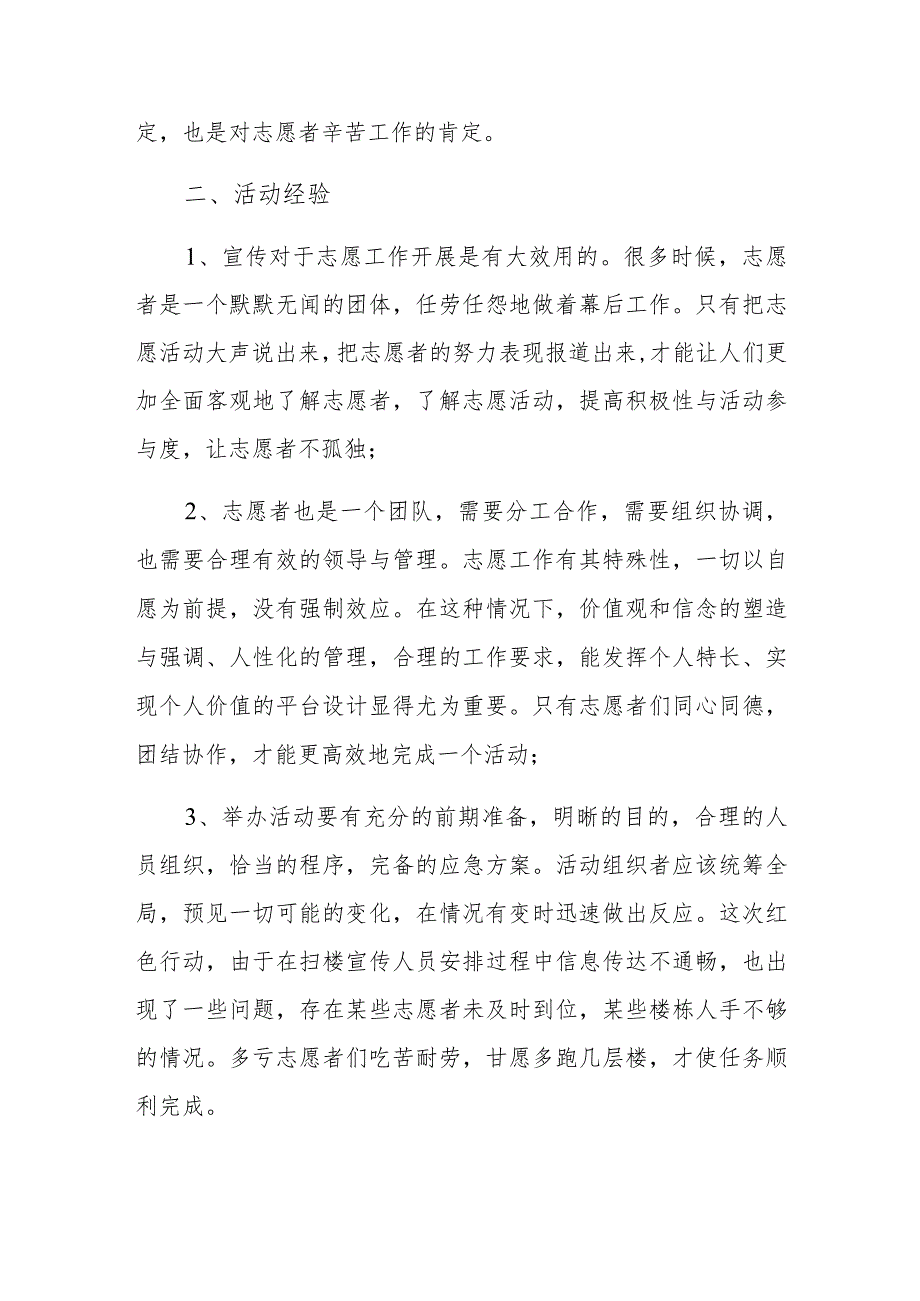 定，也是对志愿者辛苦工作的肯定。

二、活动经验

1、宣传对于志愿工作开展是有大效用的。很多时候，志愿者是一个默默无闻的团体，任劳任怨地做着幕后工作。只有把志愿活动大声说出来，把志愿者的努力表现报道出来，才能让人们更加全面客观地了解志愿者，了解志愿活动，提高积极性与活动参与度，让志愿者不孤独；

2、志愿者也是一个团队，需要分工合作，需要组织协调，也需要合理有效的领导与管理。志愿工作有其特殊性，一切以自愿为前提，没有强制效应。在这种情况下，价值观和信念的塑造与强调、人性化的管理，合理的工作要求，能发挥个人特长、实现个人价值的平台设计显得尤为重要。只有志愿者们同心同德，团结协作，才能更高效地完成一个活动；

3、举办活动要有充分的前期准备，明晰的目的，合理的人员组织，恰当的程序，完备的应急方案。活动组织者应该统筹全局，预见一切可能的变化，在情况有变时迅速做出反应。这次红色行动，由于在扫楼宣传人员安排过程中信息传达不通畅，也出现了一些问题，存在某些志愿者未及时到位，某些楼栋人手不够的情况。多亏志愿者们吃苦耐劳，甘愿多跑几层楼，才使任务顺利完成。